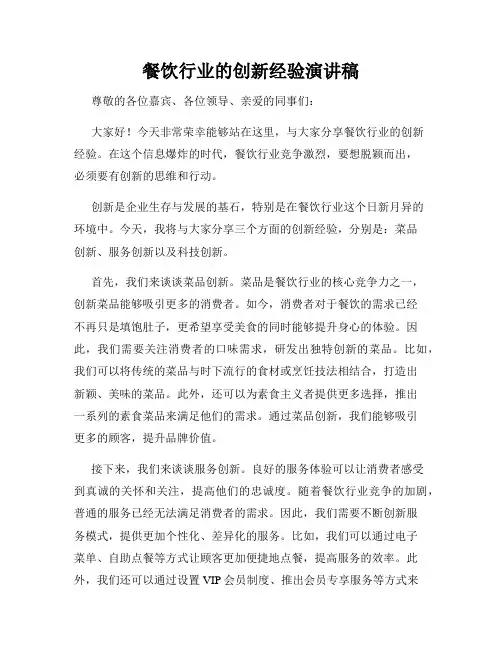 餐饮行业的创新经验演讲稿

尊敬的各位嘉宾、各位领导、亲爱的同事们：

大家好！今天非常荣幸能够站在这里，与大家分享餐饮行业的创新经验。在这个信息爆炸的时代，餐饮行业竞争激烈，要想脱颖而出，必须要有创新的思维和行动。

创新是企业生存与发展的基石，特别是在餐饮行业这个日新月异的环境中。今天，我将与大家分享三个方面的创新经验，分别是：菜品创新、服务创新以及科技创新。

首先，我们来谈谈菜品创新。菜品是餐饮行业的核心竞争力之一，创新菜品能够吸引更多的消费者。如今，消费者对于餐饮的需求已经不再只是填饱肚子，更希望享受美食的同时能够提升身心的体验。因此，我们需要关注消费者的口味需求，研发出独特创新的菜品。比如，我们可以将传统的菜品与时下流行的食材或烹饪技法相结合，打造出新颖、美味的菜品。此外，还可以为素食主义者提供更多选择，推出一系列的素食菜品来满足他们的需求。通过菜品创新，我们能够吸引更多的顾客，提升品牌价值。

接下来，我们来谈谈服务创新。良好的服务体验可以让消费者感受到真诚的关怀和关注，提高他们的忠诚度。随着餐饮行业竞争的加剧，普通的服务已经无法满足消费者的需求。因此，我们需要不断创新服务模式，提供更加个性化、差异化的服务。比如，我们可以通过电子菜单、自助点餐等方式让顾客更加便捷地点餐，提高服务的效率。此外，我们还可以通过设置 VIP 会员制度、推出会员专享服务等方式来